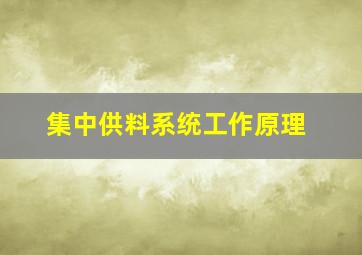 集中供料系统工作原理